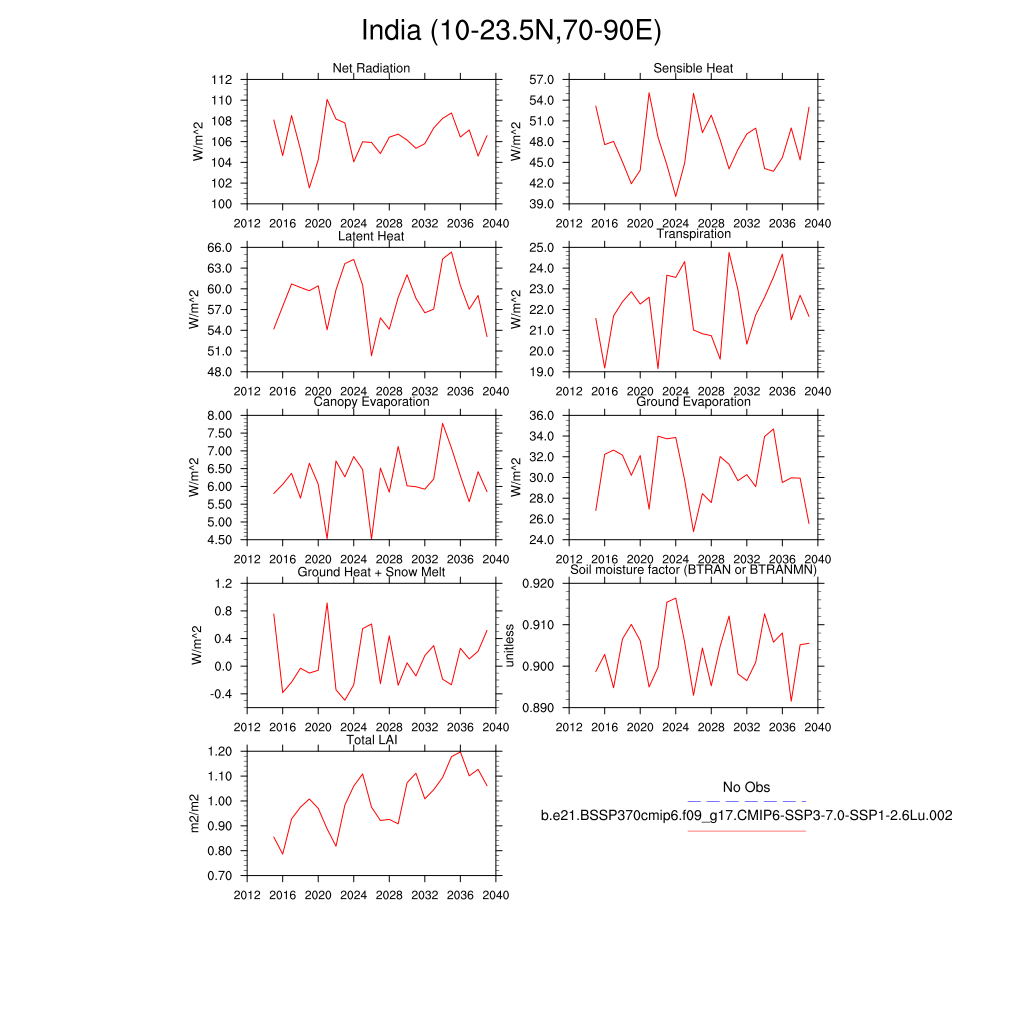 India (10-23.5N,70-90E)

Net Radiation
W/m^2
112
110
108
106
104
102
100
2012 2016 2020 2024 2028 2032 2036 2040

Sensible Heat
W/m^2
57.0
54.0
51.0
48.0
45.0
42.0
39.0
2012 2016 2020 2024 2028 2032 2036 2040

Latent Heat
W/m^2
66.0
63.0
60.0
57.0
54.0
51.0
48.0
2012 2016 2020 2024 2028 2032 2036 2040

Transpiration
W/m^2
25.0
24.0
23.0
22.0
21.0
20.0
19.0
2012 2016 2020 2024 2028 2032 2036 2040

Canopy Evaporation
W/m^2
8.00
7.50
7.00
6.50
6.00
5.50
5.00
4.50
2012 2016 2020 2024 2028 2032 2036 2040

Ground Evaporation
W/m^2
36.0
34.0
32.0
30.0
28.0
26.0
24.0
2012 2016 2020 2024 2028 2032 2036 2040

Ground Heat + Snow Melt
W/m^2
1.2
0.8
0.4
0.0
-0.4
2012 2016 2020 2024 2028 2032 2036 2040

Soil moisture factor (BTRAN or BTRANMN)
unitless
0.920
0.910
0.900
0.890
2012 2016 2020 2024 2028 2032 2036 2040

Total LAI
m2/m2
1.20
1.10
1.00
0.90
0.80
0.70
2012 2016 2020 2024 2028 2032 2036 2040

No Obs
b.e21.BSSP370cmip6.f09_g17.CMIP6-SSP3-7.0-SSP1-2.6Lu.002